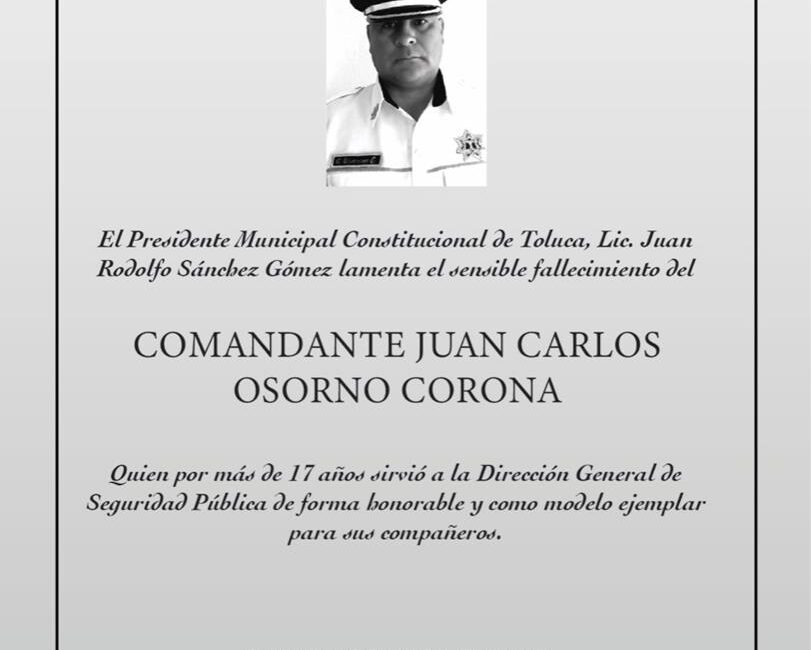 El Presidente Municipal Constitucional de Toluca, Lic. Juan Rodolfo Sánchez Gómez lamenta el sensible fallecimiento del

COMANDANTE JUAN CARLOS OSORNO CORONA

Quien por más de 17 años sirvió a la Dirección General de Seguridad Pública de forma honorable y como modelo ejemplar para sus compañeros.